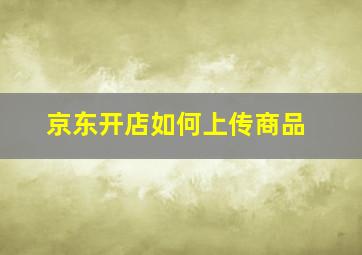 京东开店如何上传商品